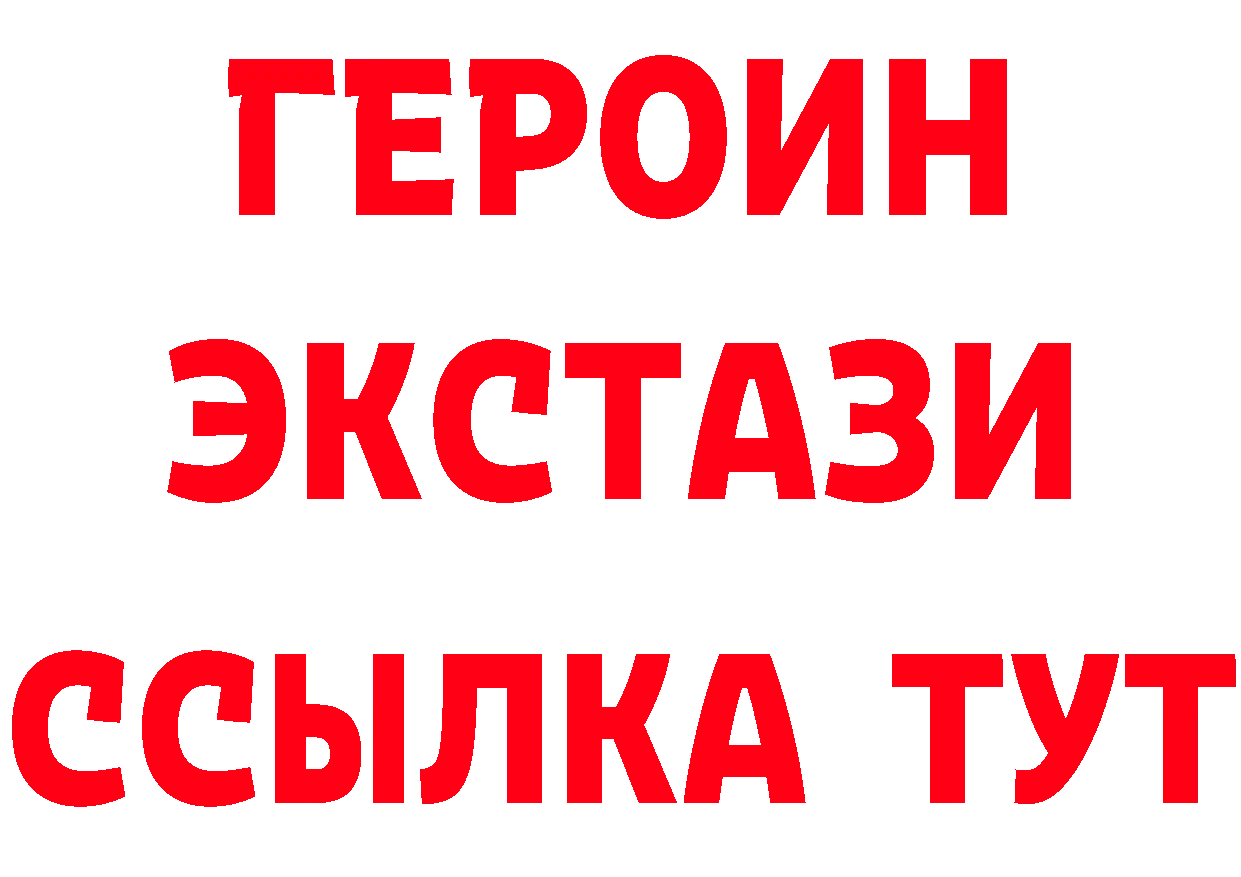 ГЕРОИН
ЭКСТАЗИ
ССЫЛКА ТУТ